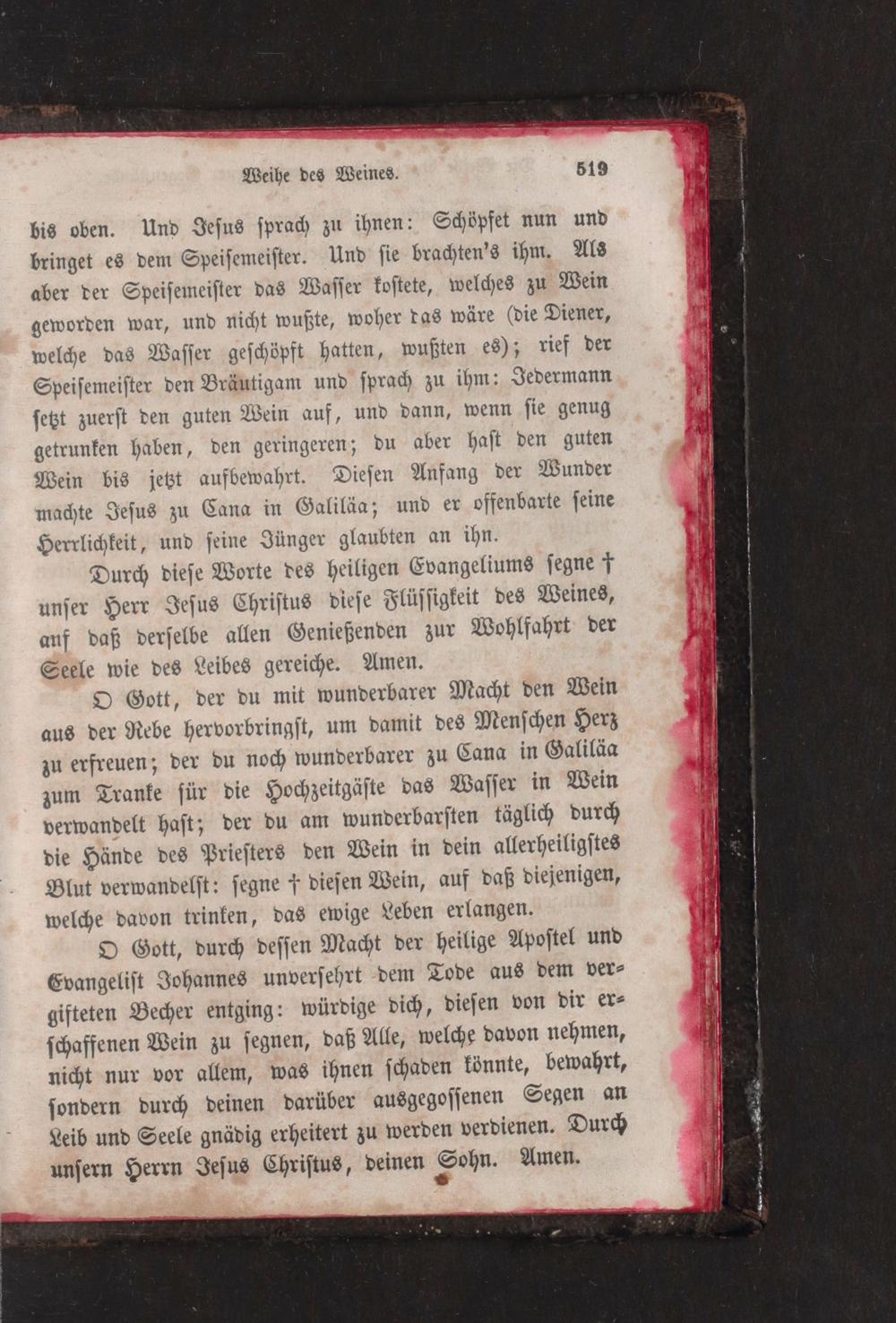 Weihe des Weines. 519

bis oben. Und Jesus sprach zu ihnen: Schöpfet nun und bringet es dem Speisemeister. Und sie brachten's ihm. Als aber der Speisemeister das Wasser kostete, welches zu Wein geworden war, und nicht wußte, woher das wäre (die Diener, welche das Wasser geschöpft hatten, wußten es); rief der Speisemeister den Bräutigam und sprach zu ihm: Jedermann setzt zuerst den guten Wein auf, und dann, wenn sie genug getrunken haben, den geringeren; du aber hast den guten Wein bis jetzt aufbewahrt. Diesen Anfang der Wunder machte Jesus zu Cana in Galiläa; und er offenbarte seine Herrlichkeit, und seine Jünger glaubten an ihn.

Durch diese Worte des heiligen Evangeliums segne † unser Herr Jesus Christus diese Flüssigkeit des Weines, auf daß derselbe allen Genießenden zur Wohlfahrt der Seele wie des Leibes gereiche. Amen.

O Gott, der du mit wunderbarer Macht den Wein aus der Rebe hervorbringst, um damit des Menschen Herz zu erfreuen; der du noch wunderbarer zu Cana in Galiläa zum Tranke für die Hochzeitgäste das Wasser in Wein verwandelt hast; der du am wunderbarsten täglich durch die Hände des Priesters den Wein in dein allerheiligstes Blut verwandelst: segne † diesen Wein, auf daß diejenigen, welche davon trinken, das ewige Leben erlangen.

O Gott, durch dessen Macht der heilige Apostel und Evangelist Johannes unversehrt dem Tode aus dem vergifteten Becher entging: würdige dich, diesen von dir erschaffenen Wein zu segnen, daß Alle, welche davon nehmen, nicht nur vor allem, was ihnen schaden könnte, bewahrt, sondern durch deinen darüber ausgegossenen Segen an Leib und Seele gnädig erheitert zu werden verdienen. Durch unsern Herrn Jesus Christus, deinen Sohn. Amen.